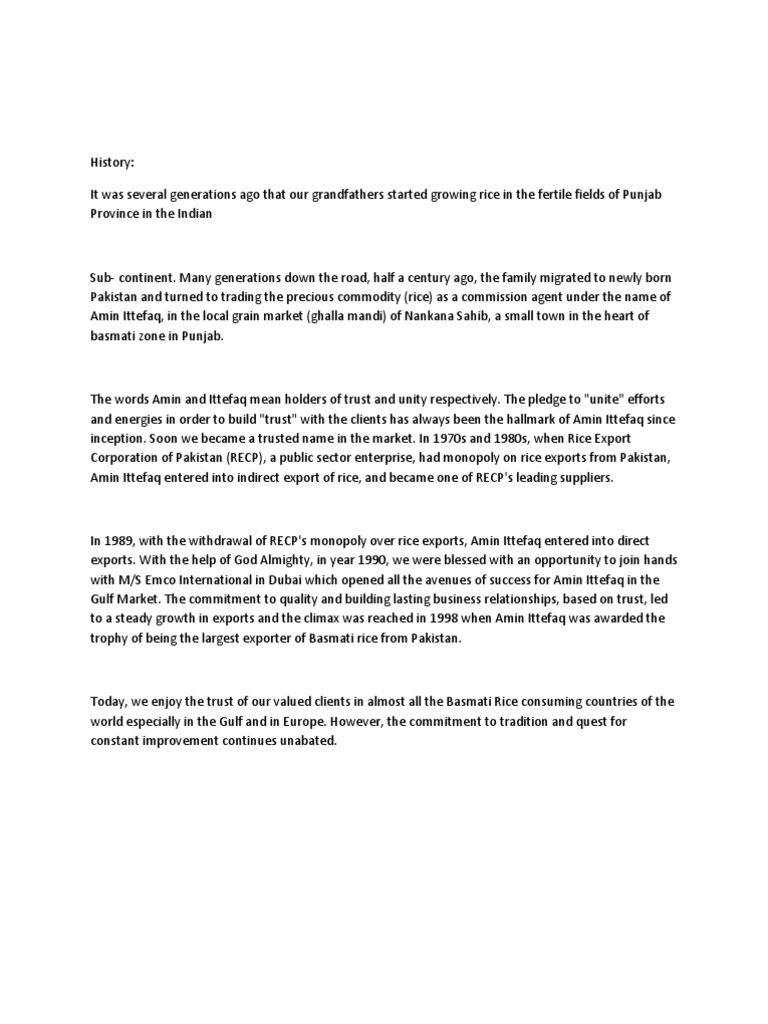 History:

It was several generations ago that our grandfathers started growing rice in the fertile fields of Punjab Province in the Indian

Sub- continent. Many generations down the road, half a century ago, the family migrated to newly born Pakistan and turned to trading the precious commodity (rice) as a commission agent under the name of Amin Ittefaq, in the local grain market (ghalla mandi) of Nankana Sahib, a small town in the heart of basmati zone in Punjab.

The words Amin and Ittefaq mean holders of trust and unity respectively. The pledge to "unite" efforts and energies in order to build "trust" with the clients has always been the hallmark of Amin Ittefaq since inception. Soon we became a trusted name in the market. In 1970s and 1980s, when Rice Export Corporation of Pakistan (RECP), a public sector enterprise, had monopoly on rice exports from Pakistan, Amin Ittefaq entered into indirect export of rice, and became one of RECP's leading suppliers.

In 1989, with the withdrawal of RECP's monopoly over rice exports, Amin Ittefaq entered into direct exports. With the help of God Almighty, in year 1990, we were blessed with an opportunity to join hands with M/S Emco International in Dubai which opened all the avenues of success for Amin Ittefaq in the Gulf Market. The commitment to quality and building lasting business relationships, based on trust, led to a steady growth in exports and the climax was reached in 1998 when Amin Ittefaq was awarded the trophy of being the largest exporter of Basmati rice from Pakistan.

Today, we enjoy the trust of our valued clients in almost all the Basmati Rice consuming countries of the world especially in the Gulf and in Europe. However, the commitment to tradition and quest for constant improvement continues unabated.